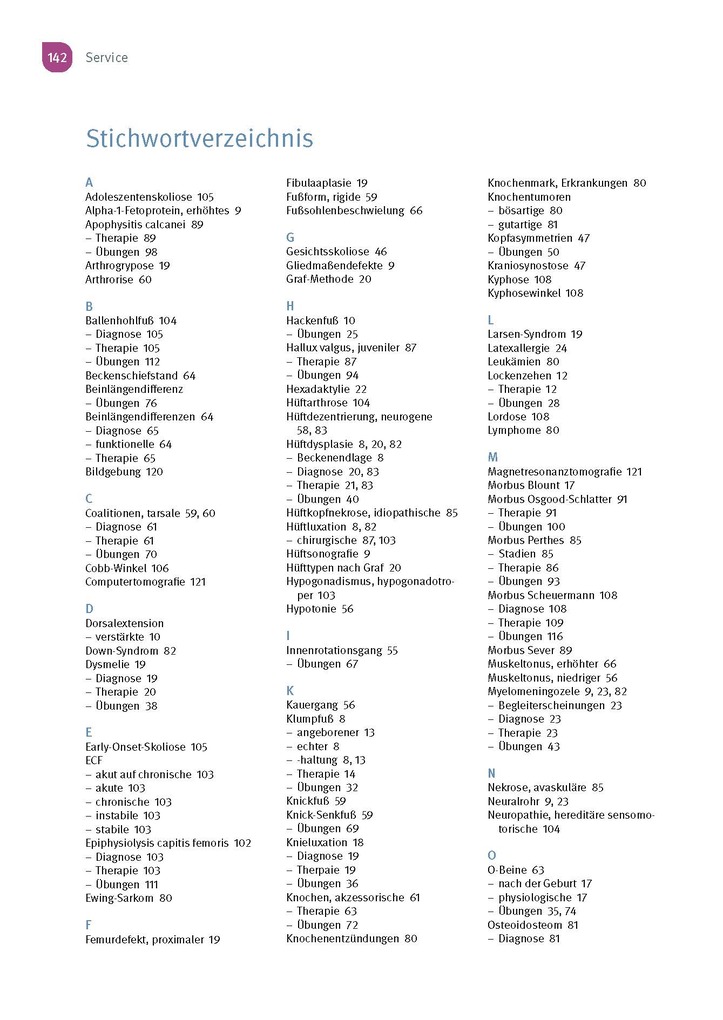 142 Service

Stichwortverzeichnis

A
Adoleszentenskoliose 105
Alpha-1-Fetoprotein, erhöhtes 9
Apophysitis calcanei 89
– Therapie 89
– Übungen 98
Arthrogrypose 19
Arthrorise 60

B
Ballenhohlfuß 104
– Diagnose 105
– Therapie 105
– Übungen 112
Beckenschiefstand 64
Beinlängendifferenz
– Übungen 76
Beinlängendifferenzen 64
– Diagnose 65
– funktionelle 64
– Therapie 65
Bildgebung 120

C
Coalitionen, tarsale 59, 60
– Diagnose 61
– Therapie 61
– Übungen 70
Cobb-Winkel 106
Computertomografie 121

D
Dorsalextension
– verstärkte 10
Down-Syndrom 82
Dysmelie 19
– Diagnose 19
– Therapie 20
– Übungen 38

E
Early-Onset-Skoliose 105
ECF
– akut auf chronische 103
– akute 103
– chronische 103
– instabile 103
– stabile 103
Epiphysiolysis capitis femoris 102
– Diagnose 103
– Therapie 103
– Übungen 111
Ewing-Sarkom 80

F
Femurdefekt, proximaler 19
Fibulaaplasie 19
Fußform, rigide 59
Fußsohlenbeschwielung 66

G
Gesichtsskoliose 46
Gliedmaßendefekte 9
Graf-Methode 20

H
Hackenfuß 10
– Übungen 25
Hallux valgus, juveniler 87
– Therapie 87
– Übungen 94
Hexadaktylie 22
Hüftarthrose 104
Hüftdezentrierung, neurogene 58, 83
Hüftdysplasie 8, 20, 82
– Beckenendlage 8
– Diagnose 20, 83
– Therapie 21, 83
– Übungen 40
Hüftkopfnekrose, idiopathische 85
Hüftluxation 8, 82
– chirurgische 87, 103
Hüftsonografie 9
Hüfttypen nach Graf 20
Hypogonadismus, hypogonadotroper 103
Hypotonie 56

I
Innenrotationsgang 55
– Übungen 67

K
Kauergang 56
Klumpfuß 8
– angeborener 13
– echter 8
– -haltung 8, 13
– Therapie 14
– Übungen 32
Knickfuß 59
Knick-Senkfuß 59
– Übungen 69
Knieluxation 18
– Diagnose 19
– Therpaie 19
– Übungen 36
Knochen, akzessorische 61
– Therapie 63
– Übungen 72
Knochenentzündungen 80
Knochenmark, Erkrankungen 80
Knochentumoren
– bösartige 80
– gutartige 81
Kopfasymmetrien 47
– Übungen 50
Kraniosynostose 47
Kyphose 108
Kyphosewinkel 108

L
Larsen-Syndrom 19
Latexallergie 24
Leukämien 80
Lockenzehen 12
– Therapie 12
– Übungen 28
Lordose 108
Lymphome 80

M
Magnetresonanztomografie 121
Morbus Blount 17
Morbus Osgood-Schlatter 91
– Therapie 91
– Übungen 100
Morbus Perthes 85
– Stadien 85
– Therapie 86
– Übungen 93
Morbus Scheuermann 108
– Diagnose 108
– Therapie 109
– Übungen 116
Morbus Sever 89
Muskeltonus, erhöhter 66
Muskeltonus, niedriger 56
Myelomeningozele 9, 23, 82
– Begleiterscheinungen 23
– Diagnose 23
– Therapie 23
– Übungen 43

N
Nekrose, avaskuläre 85
Neuralrohr 9, 23
Neuropathie, hereditäre sensomotorische 104

O
O-Beine 63
– nach der Geburt 17
– physiologische 17
– Übungen 35, 74
Osteoidosteom 81
– Diagnose 81